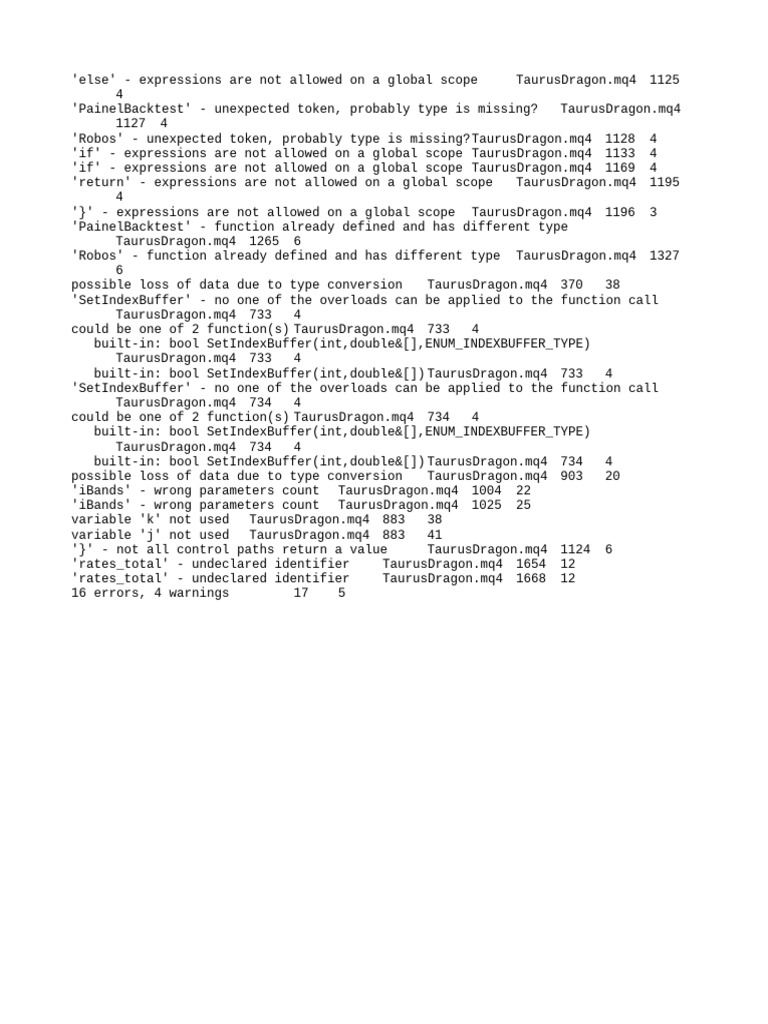 'else' - expressions are not allowed on a global scope TaurusDragon.mq4 1125 4
'PainelBacktest' - unexpected token, probably type is missing? TaurusDragon.mq4 1127 4
'Robos' - unexpected token, probably type is missing? TaurusDragon.mq4 1128 4
'if' - expressions are not allowed on a global scope TaurusDragon.mq4 1133 4
'if' - expressions are not allowed on a global scope TaurusDragon.mq4 1169 4
'return' - expressions are not allowed on a global scope TaurusDragon.mq4 1195 4
'}' - expressions are not allowed on a global scope TaurusDragon.mq4 1196 3
'PainelBacktest' - function already defined and has different type TaurusDragon.mq4 1265 6
'Robos' - function already defined and has different type TaurusDragon.mq4 1327 6
possible loss of data due to type conversion TaurusDragon.mq4 370 38
'SetIndexBuffer' - no one of the overloads can be applied to the function call TaurusDragon.mq4 733 4
could be one of 2 function(s) TaurusDragon.mq4 733 4
built-in: bool SetIndexBuffer(int,double&[],ENUM_INDEXBUFFER_TYPE) TaurusDragon.mq4 733 4
built-in: bool SetIndexBuffer(int,double&[]) TaurusDragon.mq4 733 4
'SetIndexBuffer' - no one of the overloads can be applied to the function call TaurusDragon.mq4 734 4
could be one of 2 function(s) TaurusDragon.mq4 734 4
built-in: bool SetIndexBuffer(int,double&[],ENUM_INDEXBUFFER_TYPE) TaurusDragon.mq4 734 4
built-in: bool SetIndexBuffer(int,double&[]) TaurusDragon.mq4 734 4
possible loss of data due to type conversion TaurusDragon.mq4 903 20
'iBands' - wrong parameters count TaurusDragon.mq4 1004 22
'iBands' - wrong parameters count TaurusDragon.mq4 1025 25
variable 'k' not used TaurusDragon.mq4 883 38
variable 'j' not used TaurusDragon.mq4 883 41
'}' - not all control paths return a value TaurusDragon.mq4 1124 6
'rates_total' - undeclared identifier TaurusDragon.mq4 1654 12
'rates_total' - undeclared identifier TaurusDragon.mq4 1668 12
16 errors, 4 warnings 17 5